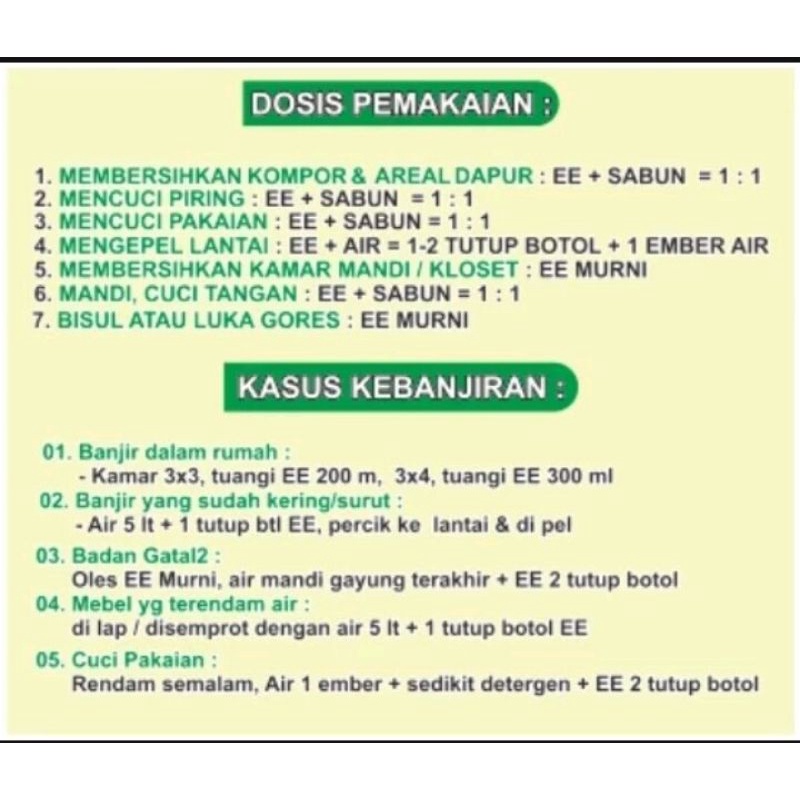 DOSIS PEMAKAIAN :

1. MEMBERSIHKAN KOMPOR & AREAL DAPUR : EE + SABUN = 1 : 1
2. MENCUCI PIRING : EE + SABUN = 1 : 1
3. MENCUCI PAKAIAN : EE + SABUN = 1 : 1
4. MENGEPEL LANTAI : EE + AIR = 1-2 TUTUP BOTOL + 1 EMBER AIR
5. MEMBERSIHKAN KAMAR MANDI / KLOSET : EE MURNI
6. MANDI, CUCI TANGAN : EE + SABUN = 1 : 1
7. BISUL ATAU LUKA GORES : EE MURNI

KASUS KEBANJIRAN :

01. Banjir dalam rumah :
- Kamar 3x3, tuangi EE 200 m, 3x4, tuangi EE 300 ml
02. Banjir yang sudah kering/surut :
- Air 5 lt + 1 tutup btl EE, percik ke lantai & di pel
03. Badan Gatal2 :
Oles EE Murni, air mandi gayung terakhir + EE 2 tutup botol
04. Mebel yg terendam air :
di lap / disemprot dengan air 5 lt + 1 tutup botol EE
05. Cuci Pakaian :
Rendam semalam, Air 1 ember + sedikit detergen + EE 2 tutup botol